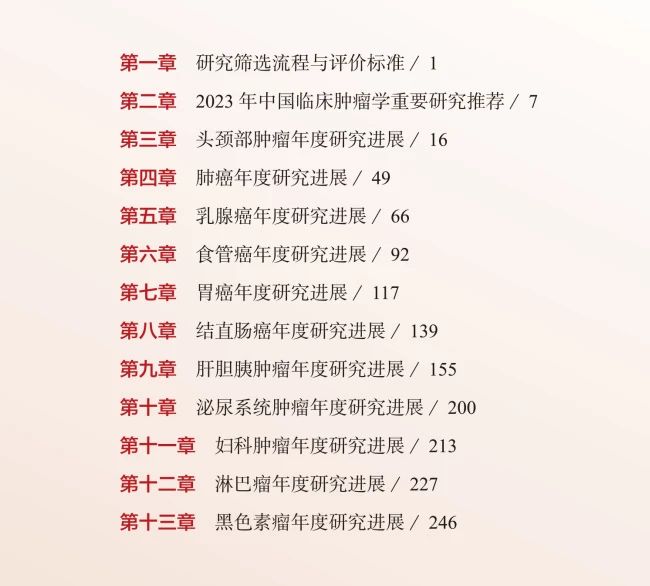 第一章 研究筛选流程与评价标准／1

第二章 2023年中国临床肿瘤学重要研究推荐／7

第三章 头颈部肿瘤年度研究进展／16

第四章 肺癌年度研究进展／49

第五章 乳腺癌年度研究进展／66

第六章 食管癌年度研究进展／92

第七章 胃癌年度研究进展／117

第八章 结直肠癌年度研究进展／139

第九章 肝胆胰肿瘤年度研究进展／155

第十章 泌尿系统肿瘤年度研究进展／200

第十一章 妇科肿瘤年度研究进展／213

第十二章 淋巴瘤年度研究进展／227

第十三章 黑色素瘤年度研究进展／246